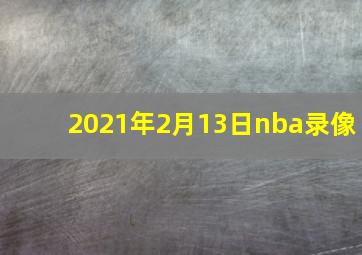 2021年2月13日nba录像